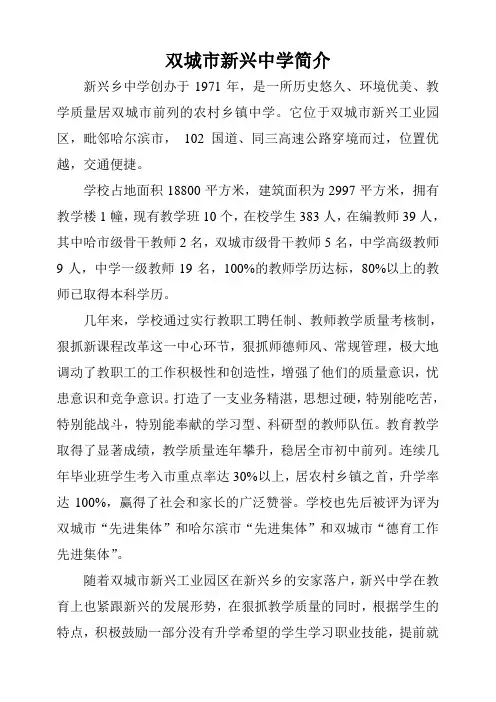 双城市新兴中学简介

新兴乡中学创办于 1971 年，是一所历史悠久、环境优美、教学质量居双城市前列的农村乡镇中学。它位于双城市新兴工业园区，毗邻哈尔滨市， 102 国道、同三高速公路穿境而过，位置优越，交通便捷。

学校占地面积 18800 平方米，建筑面积为 2997 平方米，拥有教学楼 1 幢，现有教学班 10 个，在校学生 383 人，在编教师 39 人，其中哈市级骨干教师 2 名，双城市级骨干教师 5 名，中学高级教师 9 人，中学一级教师 19 名，100%的教师学历达标，80%以上的教师已取得本科学历。

几年来，学校通过实行教职工聘任制、教师教学质量考核制，狠抓新课程改革这一中心环节，狠抓师德师风、常规管理，极大地调动了教职工的工作积极性和创造性，增强了他们的质量意识，忧患意识和竞争意识。打造了一支业务精湛，思想过硬，特别能吃苦，特别能战斗，特别能奉献的学习型、科研型的教师队伍。教育教学取得了显著成绩，教学质量连年攀升，稳居全市初中前列。连续几年毕业班学生考入市重点率达 30%以上，居农村乡镇之首，升学率达 100%，赢得了社会和家长的广泛赞誉。学校也先后被评为评为双城市“先进集体”和哈尔滨市“先进集体”和双城市“德育工作先进集体”。

随着双城市新兴工业园区在新兴乡的安家落户，新兴中学在教育上也紧跟新兴的发展形势，在狠抓教学质量的同时，根据学生的特点，积极鼓励一部分没有升学希望的学生学习职业技能，提前就